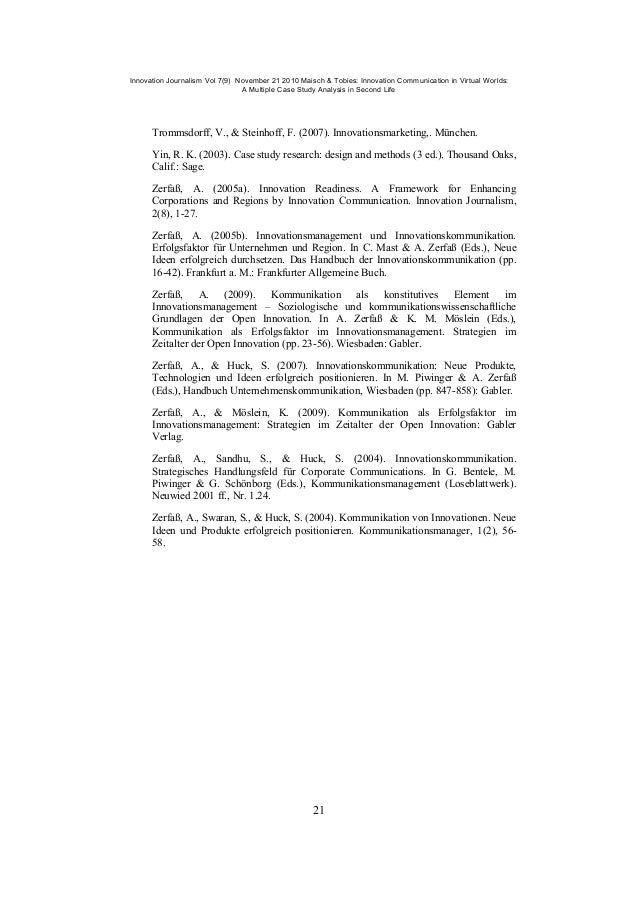 Innovation Journalism Vol 7(9) November 21 2010 Maisch & Tobies: Innovation Communication in Virtual Worlds: A Multiple Case Study Analysis in Second Life

Trommsdorff, V., & Steinhoff, F. (2007). Innovationsmarketing,. München.

Yin, R. K. (2003). Case study research: design and methods (3 ed.). Thousand Oaks, Calif.: Sage.

Zerfaß, A. (2005a). Innovation Readiness. A Framework for Enhancing Corporations and Regions by Innovation Communication. Innovation Journalism, 2(8), 1-27.

Zerfaß, A. (2005b). Innovationsmanagement und Innovationskommunikation. Erfolgsfaktor für Unternehmen und Region. In C. Mast & A. Zerfaß (Eds.), Neue Ideen erfolgreich durchsetzen. Das Handbuch der Innovationskommunikation (pp. 16-42). Frankfurt a. M.: Frankfurter Allgemeine Buch.

Zerfaß, A. (2009). Kommunikation als konstitutives Element im Innovationsmanagement – Soziologische und kommunikationswissenschaftliche Grundlagen der Open Innovation. In A. Zerfaß & K. M. Möslein (Eds.), Kommunikation als Erfolgsfaktor im Innovationsmanagement. Strategien im Zeitalter der Open Innovation (pp. 23-56). Wiesbaden: Gabler.

Zerfaß, A., & Huck, S. (2007). Innovationskommunikation: Neue Produkte, Technologien und Ideen erfolgreich positionieren. In M. Piwinger & A. Zerfaß (Eds.), Handbuch Unternehmenskommunikation, Wiesbaden (pp. 847-858): Gabler.

Zerfaß, A., & Möslein, K. (2009). Kommunikation als Erfolgsfaktor im Innovationsmanagement: Strategien im Zeitalter der Open Innovation: Gabler Verlag.

Zerfaß, A., Sandhu, S., & Huck, S. (2004). Innovationskommunikation. Strategisches Handlungsfeld für Corporate Communications. In G. Bentele, M. Piwinger & G. Schönborg (Eds.), Kommunikationsmanagement (Loseblattwerk). Neuwied 2001 ff., Nr. 1.24.

Zerfaß, A., Swaran, S., & Huck, S. (2004). Kommunikation von Innovationen. Neue Ideen und Produkte erfolgreich positionieren. Kommunikationsmanager, 1(2), 56-58.

21